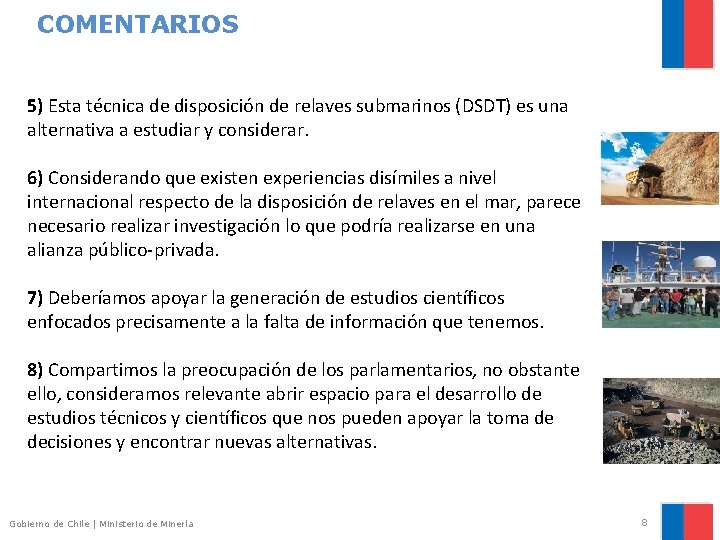 COMENTARIOS

5) Esta técnica de disposición de relaves submarinos (DSDT) es una alternativa a estudiar y considerar.

6) Considerando que existen experiencias disímiles a nivel internacional respecto de la disposición de relaves en el mar, parece necesario realizar investigación lo que podría realizarse en una alianza público-privada.

7) Deberíamos apoyar la generación de estudios científicos enfocados precisamente a la falta de información que tenemos.

8) Compartimos la preocupación de los parlamentarios, no obstante ello, consideramos relevante abrir espacio para el desarrollo de estudios técnicos y científicos que nos pueden apoyar la toma de decisiones y encontrar nuevas alternativas.

Gobierno de Chile | Ministerio de Minería

8